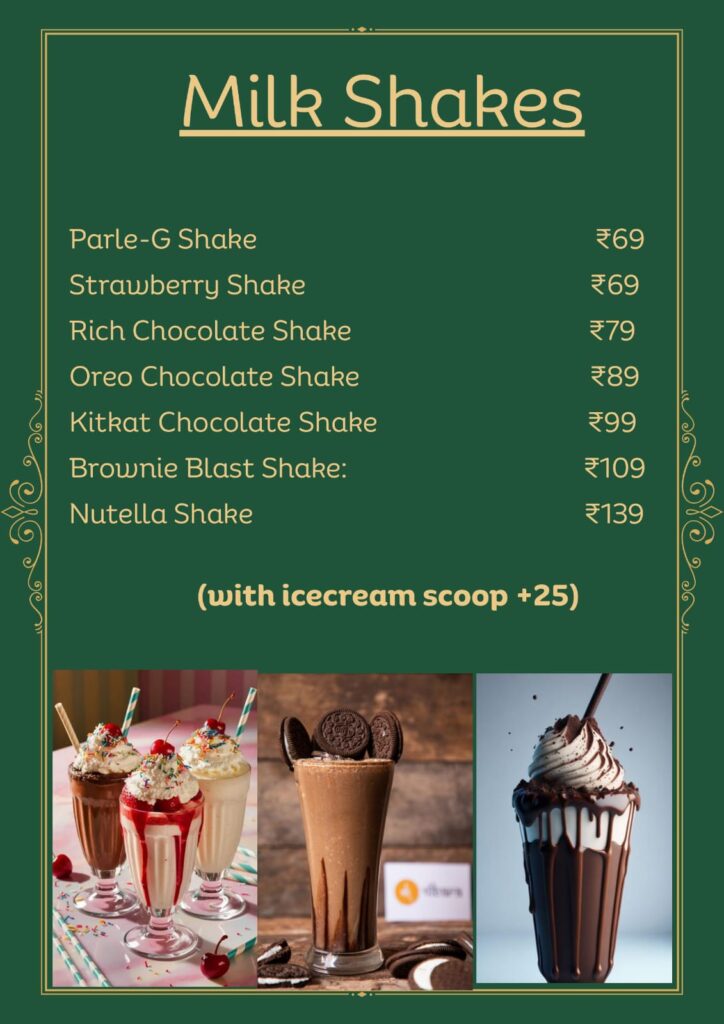 Milk Shakes

| | |
|---|---|
| Parle-G Shake | ₹69 |
| Strawberry Shake | ₹69 |
| Rich Chocolate Shake | ₹79 |
| Oreo Chocolate Shake | ₹89 |
| Kitkat Chocolate Shake | ₹99 |
| Brownie Blast Shake: | ₹109 |
| Nutella Shake | ₹139 |

(with icecream scoop +25)